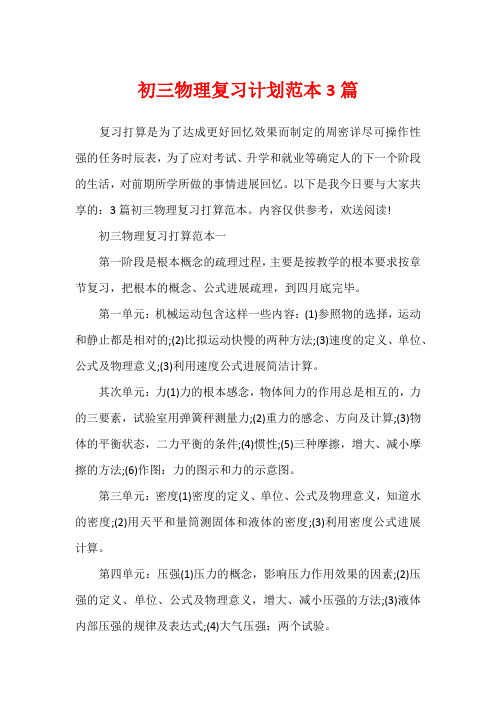 初三物理复习计划范本3篇

复习打算是为了达成更好回忆效果而制定的周密详尽可操作性强的任务时辰表，为了应对考试、升学和就业等确定人的下一个阶段的生活，对前期所学所做的事情进展回忆。以下是我今日要与大家共享的：3篇初三物理复习打算范本。内容仅供参考，欢送阅读!

初三物理复习打算范本一

第一阶段是根本概念的疏理过程，主要是按教学的根本要求按章节复习，把根本的概念、公式进展疏理，到四月底完毕。

第一单元：机械运动包含这样一些内容：(1)参照物的选择，运动和静止都是相对的;(2)比拟运动快慢的两种方法;(3)速度的定义、单位、公式及物理意义;(3)利用速度公式进展简洁计算。

其次单元：力(1)力的根本感念，物体间力的作用总是相互的，力的三要素，试验室用弹簧秤测量力;(2)重力的感念、方向及计算;(3)物体的平衡状态，二力平衡的条件;(4)惯性;(5)三种摩擦，增大、减小摩擦的方法;(6)作图：力的图示和力的示意图。

第三单元：密度(1)密度的定义、单位、公式及物理意义，知道水的密度;(2)用天平和量筒测固体和液体的密度;(3)利用密度公式进展计算。

第四单元：压强(1)压力的概念，影响压力作用效果的因素;(2)压强的定义、单位、公式及物理意义，增大、减小压强的方法;(3)液体内部压强的规律及表达式;(4)大气压强：两个试验。